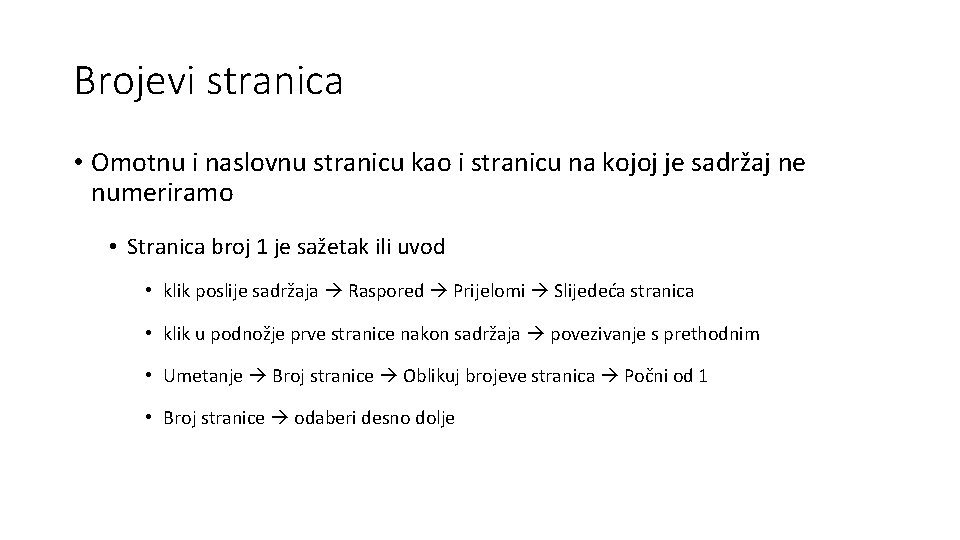 Brojevi stranica

• Omotnu i naslovnu stranicu kao i stranicu na kojoj je sadržaj ne numeriramo

• Stranica broj 1 je sažetak ili uvod

• klik poslije sadržaja → Raspored → Prijelomi → Slijedeća stranica

• klik u podnožje prve stranice nakon sadržaja → povezivanje s prethodnim

• Umetanje → Broj stranice → Oblikuj brojeve stranica → Počni od 1

• Broj stranice → odaberi desno dolje